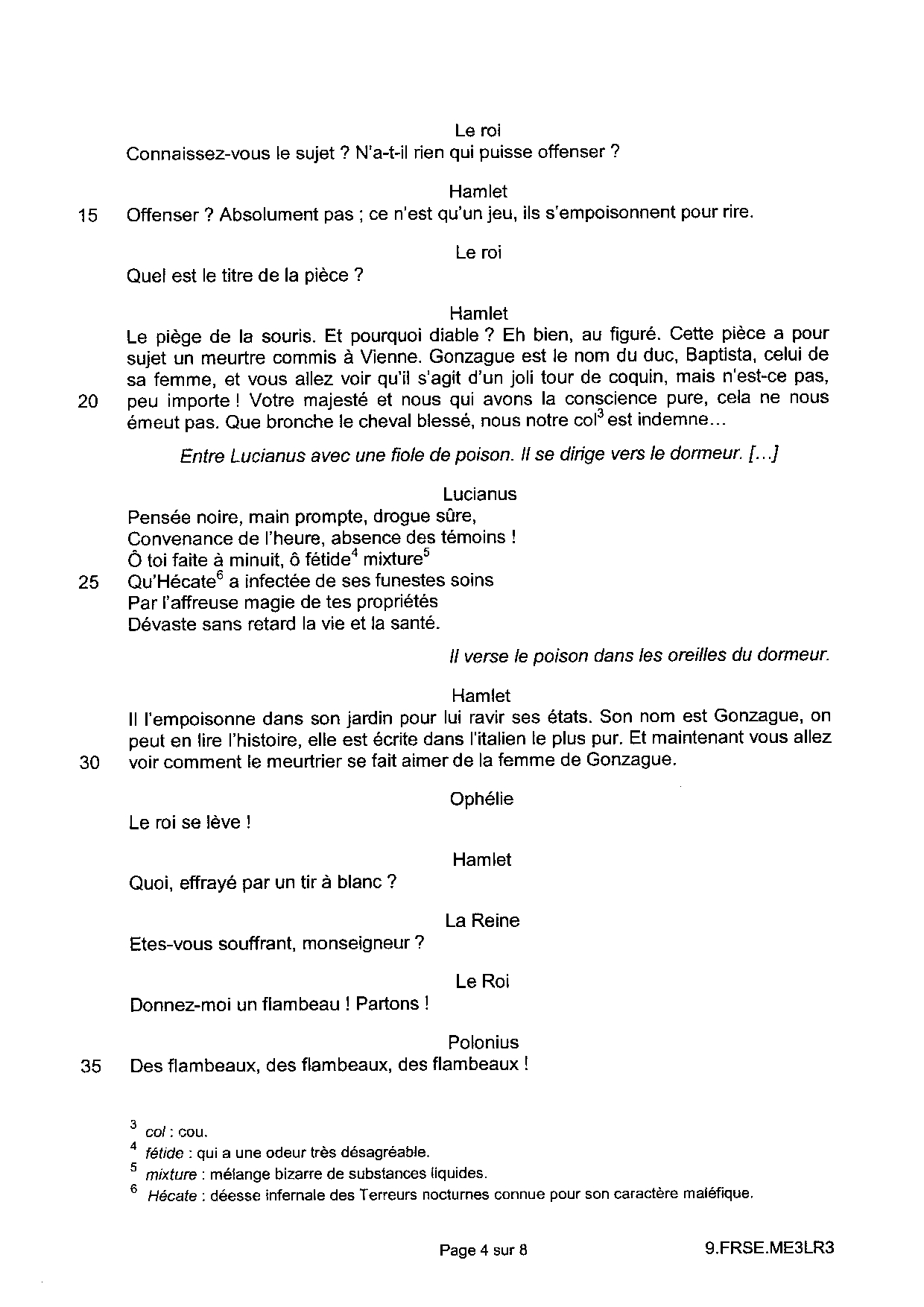 Le roi
Connaissez-vous le sujet ? N'a-t-il rien qui puisse offenser ?

Hamlet
15 Offenser ? Absolument pas ; ce n'est qu'un jeu, ils s'empoisonnent pour rire.

Le roi
Quel est le titre de la pièce ?

Hamlet
Le piège de la souris. Et pourquoi diable ? Eh bien, au figuré. Cette pièce a pour sujet un meurtre commis à Vienne. Gonzague est le nom du duc, Baptista, celui de sa femme, et vous allez voir qu'il s'agit d'un joli tour de coquin, mais n'est-ce pas, 20 peu importe ! Votre majesté et nous qui avons la conscience pure, cela ne nous émeut pas. Que bronche le cheval blessé, nous notre col$^3$ est indemne…

Entre Lucianus avec une fiole de poison. Il se dirige vers le dormeur. […]

Lucianus
Pensée noire, main prompte, drogue sûre,
Convenance de l'heure, absence des témoins !
Ô toi faite à minuit, ô fétide$^4$ mixture$^5$
25 Qu'Hécate$^6$ a infectée de ses funestes soins
Par l'affreuse magie de tes propriétés
Dévaste sans retard la vie et la santé.

Il verse le poison dans les oreilles du dormeur.

Hamlet
Il l'empoisonne dans son jardin pour lui ravir ses états. Son nom est Gonzague, on peut en lire l'histoire, elle est écrite dans l'italien le plus pur. Et maintenant vous allez 30 voir comment le meurtrier se fait aimer de la femme de Gonzague.

Ophélie
Le roi se lève !

Hamlet
Quoi, effrayé par un tir à blanc ?

La Reine
Etes-vous souffrant, monseigneur ?

Le Roi
Donnez-moi un flambeau ! Partons !

Polonius
35 Des flambeaux, des flambeaux, des flambeaux !

$^3$ col : cou.
$^4$ fétide : qui a une odeur très désagréable.
$^5$ mixture : mélange bizarre de substances liquides.
$^6$ Hécate : déesse infernale des Terreurs nocturnes connue pour son caractère maléfique.

Page 4 sur 8 9.FRSE.ME3LR3